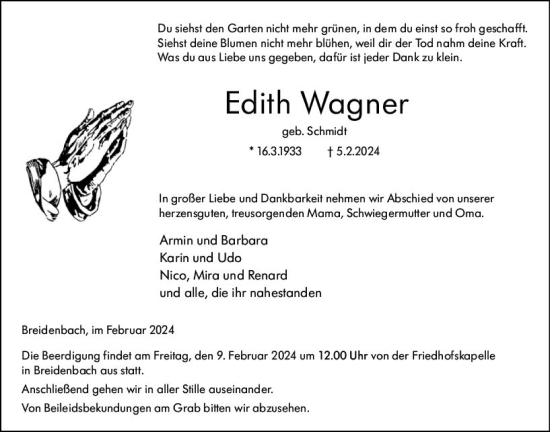 Du siehst den Garten nicht mehr grünen, in dem du einst so froh geschafft.
Siehst deine Blumen nicht mehr blühen, weil dir der Tod nahm deine Kraft.
Was du aus Liebe uns gegeben, dafür ist jeder Dank zu klein.

Edith Wagner

geb. Schmidt

* 16.3.1933 † 5.2.2024

In großer Liebe und Dankbarkeit nehmen wir Abschied von unserer herzensguten, treusorgenden Mama, Schwiegermutter und Oma.

Armin und Barbara
Karin und Udo
Nico, Mira und Renard
und alle, die ihr nahestanden

Breidenbach, im Februar 2024

Die Beerdigung findet am Freitag, den 9. Februar 2024 um 12.00 Uhr von der Friedhofskapelle in Breidenbach aus statt.

Anschließend gehen wir in aller Stille auseinander.

Von Beileidsbekundungen am Grab bitten wir abzusehen.